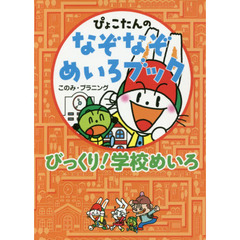 ぴょこたんの
なぞなぞ
めいろブック

このみ・プラニング

びっくり!学校めいろ